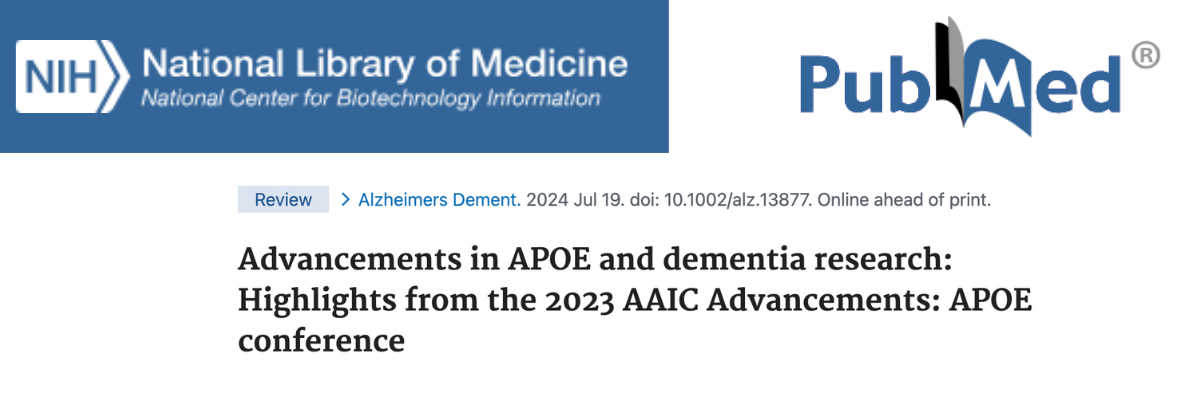 NIH National Library of Medicine
National Center for Biotechnology Information

PubMed®

Review > Alzheimers Dement. 2024 Jul 19. doi: 10.1002/alz.13877. Online ahead of print.

Advancements in APOE and dementia research: Highlights from the 2023 AAIC Advancements: APOE conference